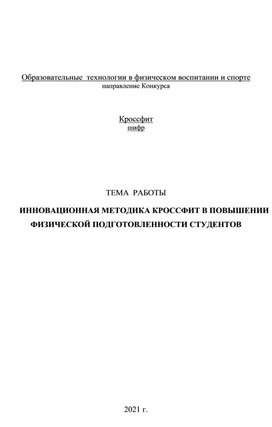 Образовательные технологии в физическом воспитании и спорте
направление Конкурса

Кроссфит
шифр

ТЕМА РАБОТЫ

ИННОВАЦИОННАЯ МЕТОДИКА КРОССФИТ В ПОВЫШЕНИИ ФИЗИЧЕСКОЙ ПОДГОТОВЛЕННОСТИ СТУДЕНТОВ

2021 г.